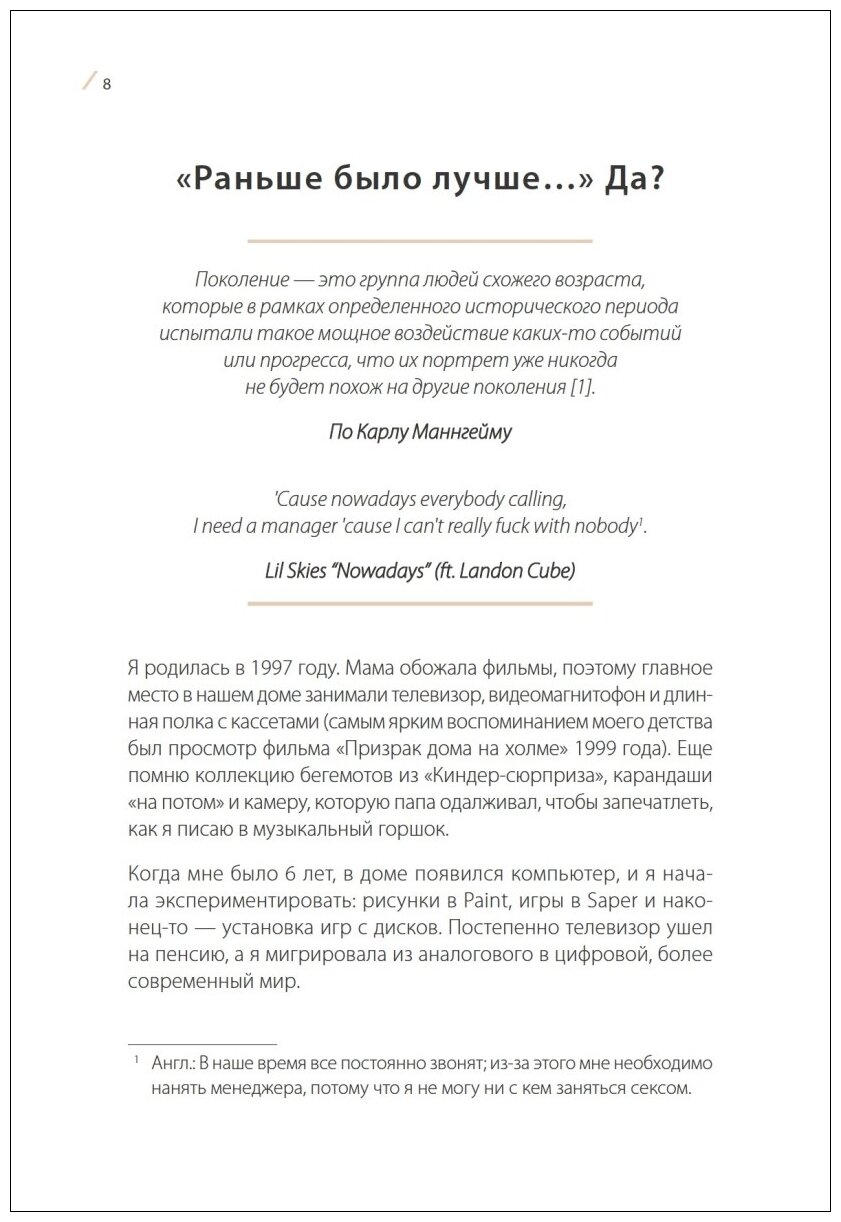 8

«Раньше было лучше...» Да?

Поколение — это группа людей схожего возраста, которые в рамках определенного исторического периода испытали такое мощное воздействие каких-то событий или прогресса, что их портрет уже никогда не будет похож на другие поколения [1].

По Карлу Маннгейму

'Cause nowadays everybody calling, I need a manager 'cause I can't really fuck with nobody$^1$.

Lil Skies "Nowadays" (ft. Landon Cube)

Я родилась в 1997 году. Мама обожала фильмы, поэтому главное место в нашем доме занимали телевизор, видеомагнитофон и длинная полка с кассетами (самым ярким воспоминанием моего детства был просмотр фильма «Призрак дома на холме» 1999 года). Еще помню коллекцию бегемотов из «Киндер-сюрприза», карандаши «на потом» и камеру, которую папа одалживал, чтобы запечатлеть, как я писаю в музыкальный горшок.

Когда мне было 6 лет, в доме появился компьютер, и я начала экспериментировать: рисунки в Paint, игры в Saper и наконец-то — установка игр с дисков. Постепенно телевизор ушел на пенсию, а я мигрировала из аналогового в цифровой, более современный мир.

$^1$ Англ.: В наше время все постоянно звонят; из-за этого мне необходимо нанять менеджера, потому что я не могу ни с кем заняться сексом.